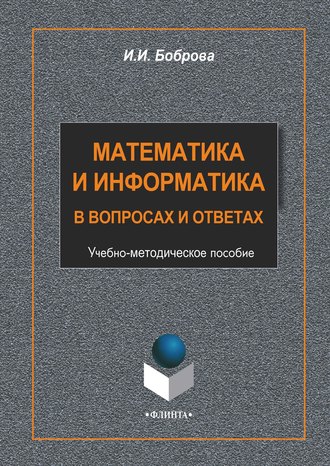 И.И. Боброва

МАТЕМАТИКА И ИНФОРМАТИКА
В ВОПРОСАХ И ОТВЕТАХ

Учебно-методическое пособие

•ФЛИНТА•